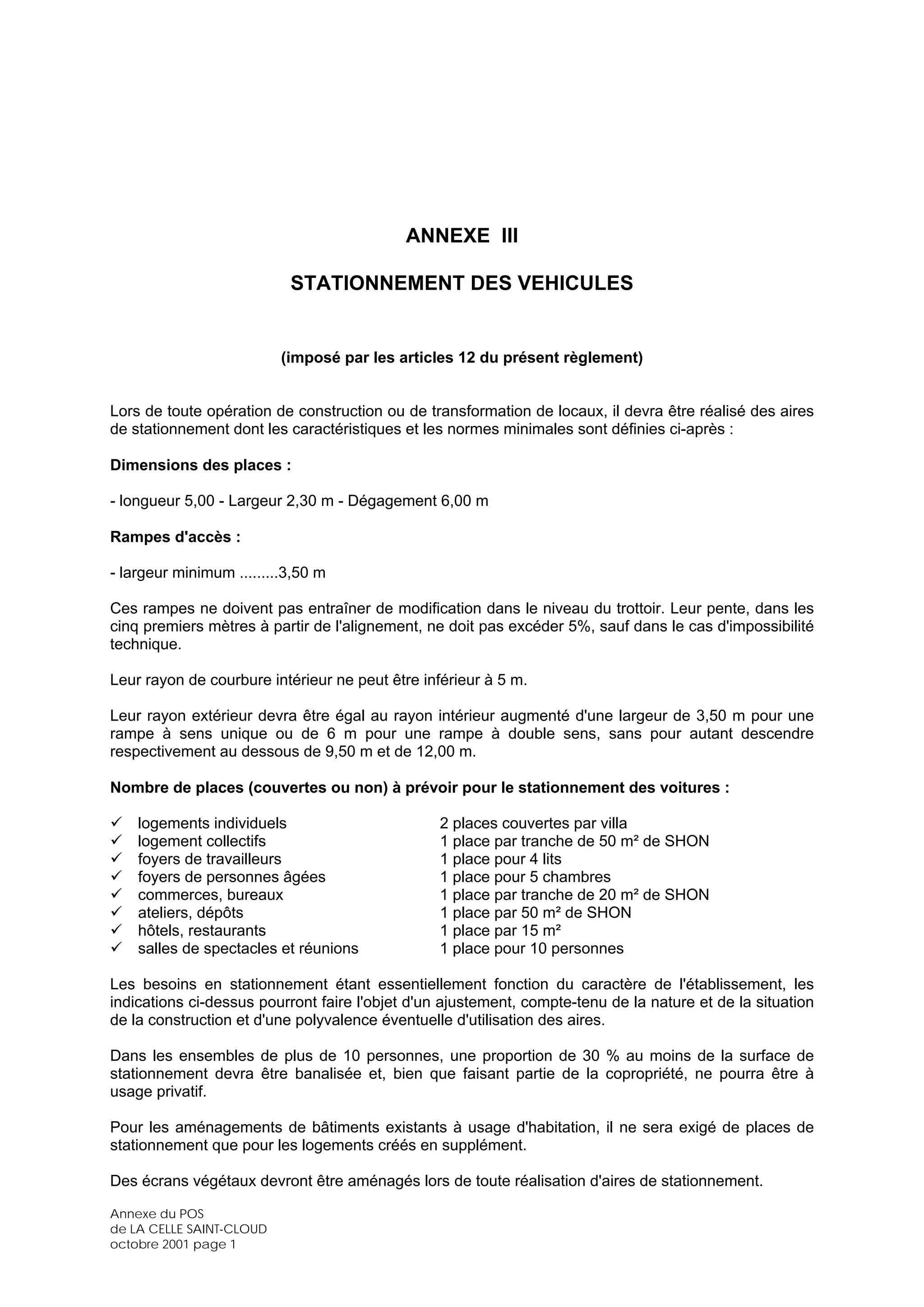 ANNEXE III

STATIONNEMENT DES VEHICULES

(imposé par les articles 12 du présent règlement)

Lors de toute opération de construction ou de transformation de locaux, il devra être réalisé des aires de stationnement dont les caractéristiques et les normes minimales sont définies ci-après :

Dimensions des places :

- longueur 5,00 - Largeur 2,30 m - Dégagement 6,00 m

Rampes d'accès :

- largeur minimum .........3,50 m

Ces rampes ne doivent pas entraîner de modification dans le niveau du trottoir. Leur pente, dans les cinq premiers mètres à partir de l'alignement, ne doit pas excéder 5%, sauf dans le cas d'impossibilité technique.

Leur rayon de courbure intérieur ne peut être inférieur à 5 m.

Leur rayon extérieur devra être égal au rayon intérieur augmenté d'une largeur de 3,50 m pour une rampe à sens unique ou de 6 m pour une rampe à double sens, sans pour autant descendre respectivement au dessous de 9,50 m et de 12,00 m.

Nombre de places (couvertes ou non) à prévoir pour le stationnement des voitures :

✓ logements individuels 2 places couvertes par villa
✓ logement collectifs 1 place par tranche de 50 m² de SHON
✓ foyers de travailleurs 1 place pour 4 lits
✓ foyers de personnes âgées 1 place pour 5 chambres
✓ commerces, bureaux 1 place par tranche de 20 m² de SHON
✓ ateliers, dépôts 1 place par 50 m² de SHON
✓ hôtels, restaurants 1 place par 15 m²
✓ salles de spectacles et réunions 1 place pour 10 personnes

Les besoins en stationnement étant essentiellement fonction du caractère de l'établissement, les indications ci-dessus pourront faire l'objet d'un ajustement, compte-tenu de la nature et de la situation de la construction et d'une polyvalence éventuelle d'utilisation des aires.

Dans les ensembles de plus de 10 personnes, une proportion de 30 % au moins de la surface de stationnement devra être banalisée et, bien que faisant partie de la copropriété, ne pourra être à usage privatif.

Pour les aménagements de bâtiments existants à usage d'habitation, il ne sera exigé de places de stationnement que pour les logements créés en supplément.

Des écrans végétaux devront être aménagés lors de toute réalisation d'aires de stationnement.

Annexe du POS
de LA CELLE SAINT-CLOUD
octobre 2001 page 1